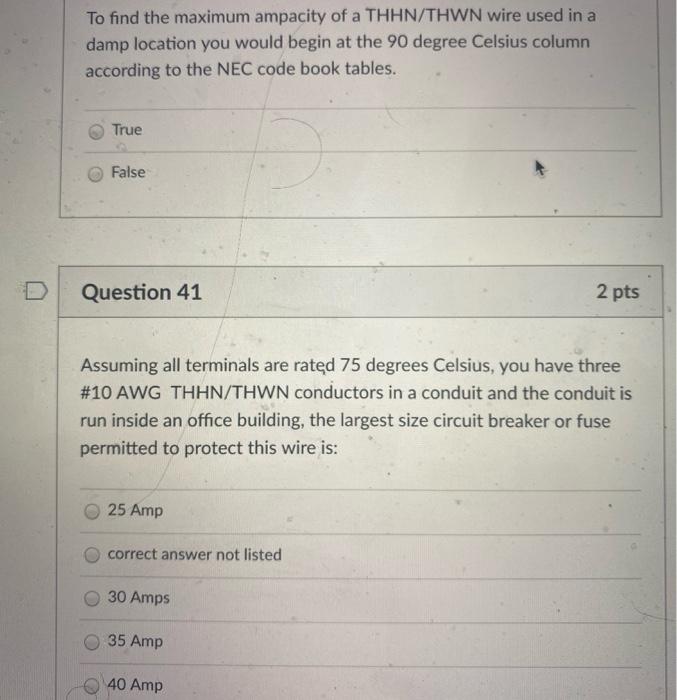 To find the maximum ampacity of a THHN/THWN wire used in a damp location you would begin at the 90 degree Celsius column according to the NEC code book tables.

True

False

Question 41

2 pts

Assuming all terminals are rated 75 degrees Celsius, you have three #10 AWG THHN/THWN conductors in a conduit and the conduit is run inside an office building, the largest size circuit breaker or fuse permitted to protect this wire is:

25 Amp

correct answer not listed

30 Amps

35 Amp

40 Amp